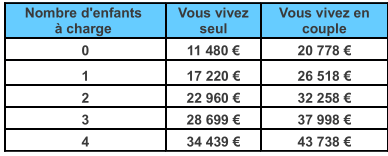 | Nombre d'enfants à charge | Vous vivez seul | Vous vivez en couple |
|---|---|---|
| 0 | 11 480 € | 20 778 € |
| 1 | 17 220 € | 26 518 € |
| 2 | 22 960 € | 32 258 € |
| 3 | 28 699 € | 37 998 € |
| 4 | 34 439 € | 43 738 € |